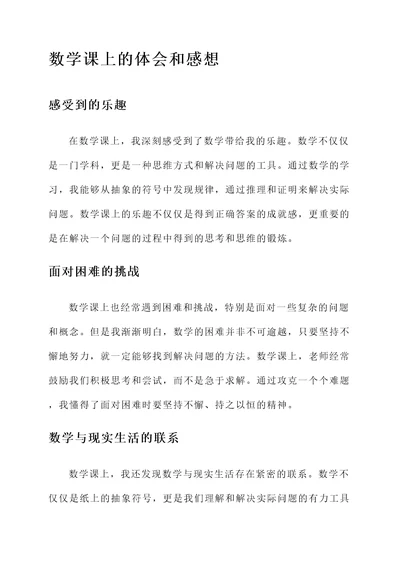 数学课上的体会和感想

感受到的乐趣

在数学课上，我深刻感受到了数学带给我的乐趣。数学不仅仅是一门学科，更是一种思维方式和解决问题的工具。通过数学的学习，我能够从抽象的符号中发现规律，通过推理和证明来解决实际问题。数学课上的乐趣不仅仅是得到正确答案的成就感，更重要的是在解决一个问题的过程中得到的思考和思维的锻炼。

面对困难的挑战

数学课上也经常遇到困难和挑战，特别是面对一些复杂的问题和概念。但是我渐渐明白，数学的困难并非不可逾越，只要坚持不懈地努力，就一定能够找到解决问题的方法。数学课上，老师经常鼓励我们积极思考和尝试，而不是急于求解。通过攻克一个个难题，我懂得了面对困难时要坚持不懈、持之以恒的精神。

数学与现实生活的联系

数学课上，我还发现数学与现实生活存在紧密的联系。数学不仅仅是纸上的抽象符号，更是我们理解和解决实际问题的有力工具